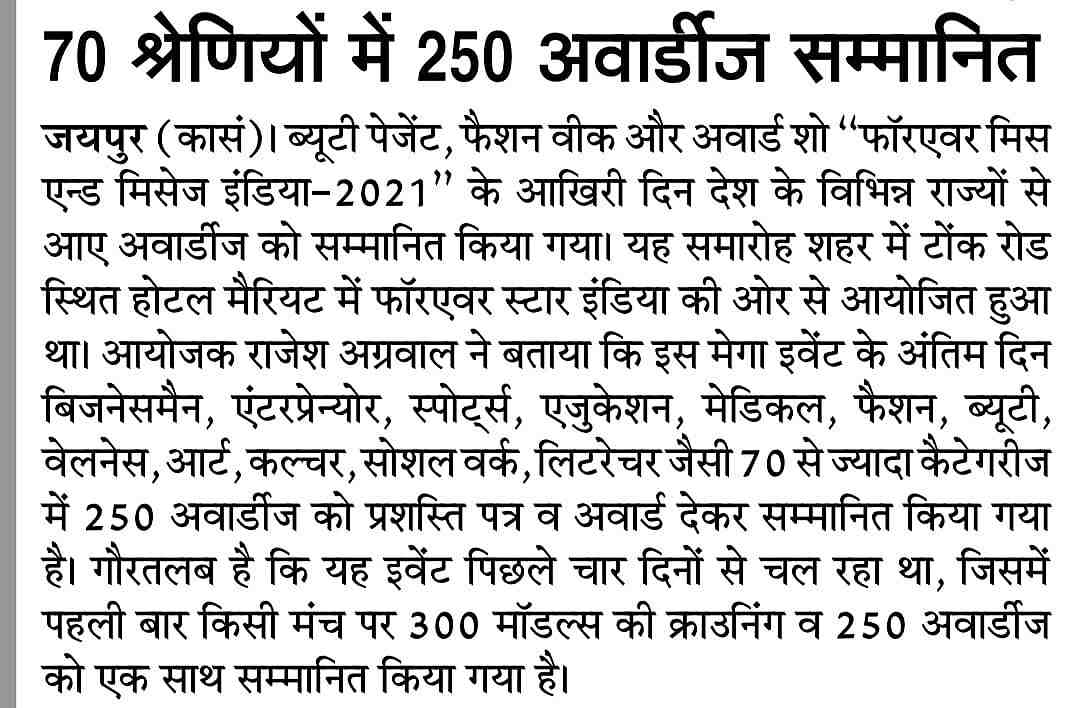 70 श्रेणियों में 250 अवार्डीज सम्मानित

जयपुर (कासं)। ब्यूटी पेजेंट, फैशन वीक और अवार्ड शो "फॉरएवर मिस एन्ड मिसेज इंडिया-2021" के आखिरी दिन देश के विभिन्न राज्यों से आए अवार्डीज को सम्मानित किया गया। यह समारोह शहर में टोंक रोड स्थित होटल मैरियट में फॉरएवर स्टार इंडिया की ओर से आयोजित हुआ था। आयोजक राजेश अग्रवाल ने बताया कि इस मेगा इवेंट के अंतिम दिन बिजनेसमैन, एंटरप्रेन्योर, स्पोर्ट्स, एजुकेशन, मेडिकल, फैशन, ब्यूटी, वेलनेस, आर्ट, कल्चर, सोशल वर्क, लिटरेचर जैसी 70 से ज्यादा कैटेगरीज में 250 अवार्डीज को प्रशस्ति पत्र व अवार्ड देकर सम्मानित किया गया है। गौरतलब है कि यह इवेंट पिछले चार दिनों से चल रहा था, जिसमें पहली बार किसी मंच पर 300 मॉडल्स की क्राउनिंग व 250 अवार्डीज को एक साथ सम्मानित किया गया है।